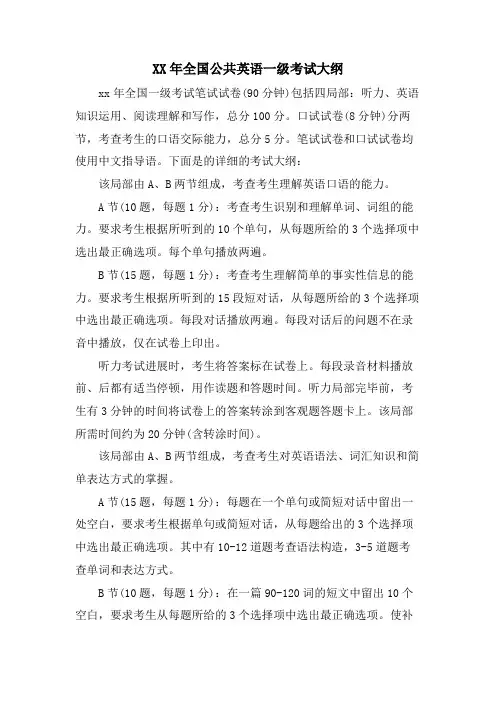 XX 年全国公共英语一级考试大纲

xx 年全国一级考试笔试试卷(90 分钟)包括四局部：听力、英语知识运用、阅读理解和写作，总分 100 分。口试试卷(8 分钟)分两节，考查考生的口语交际能力，总分 5 分。笔试试卷和口试试卷均使用中文指导语。下面是的详细的考试大纲：

该局部由 A、B 两节组成，考查考生理解英语口语的能力。

A 节(10 题，每题 1 分)：考查考生识别和理解单词、词组的能力。要求考生根据所听到的 10 个单句，从每题所给的 3 个选择项中选出最正确选项。每个单句播放两遍。

B 节(15 题，每题 1 分)：考查考生理解简单的事实性信息的能力。要求考生根据所听到的 15 段短对话，从每题所给的 3 个选择项中选出最正确选项。每段对话播放两遍。每段对话后的问题不在录音中播放，仅在试卷上印出。

听力考试进展时，考生将答案标在试卷上。每段录音材料播放前、后都有适当停顿，用作读题和答题时间。听力局部完毕前，考生有 3 分钟的时间将试卷上的答案转涂到客观题答题卡上。该局部所需时间约为 20 分钟(含转涂时间)。

该局部由 A、B 两节组成，考查考生对英语语法、词汇知识和简单表达方式的掌握。

A 节(15 题，每题 1 分)：每题在一个单句或简短对话中留出一处空白，要求考生根据单句或简短对话，从每题给出的 3 个选择项中选出最正确选项。其中有 10-12 道题考查语法构造，3-5 道题考查单词和表达方式。

B 节(10 题，每题 1 分)：在一篇 90-120 词的短文中留出 10 个空白，要求考生从每题所给的 3 个选择项中选出最正确选项。使补